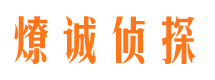 燎诚侦探